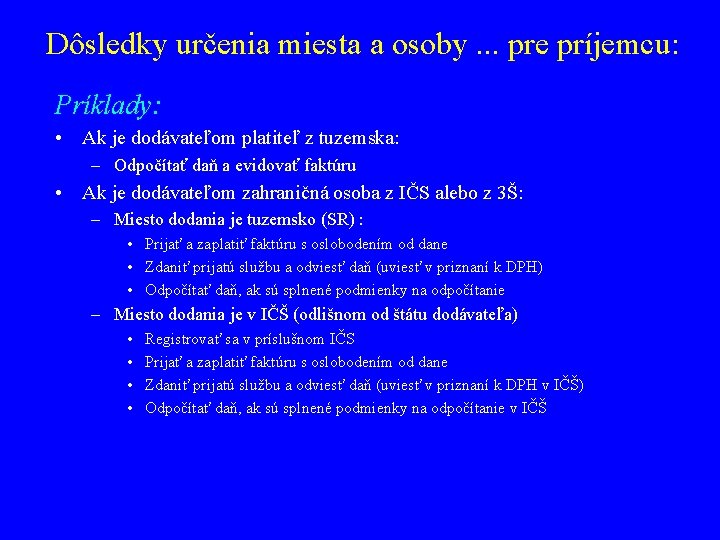 Dôsledky určenia miesta a osoby ... pre príjemcu:

Príklady:

• Ak je dodávateľom platiteľ z tuzemska:
 – Odpočítať daň a evidovať faktúru
• Ak je dodávateľom zahraničná osoba z IČS alebo z 3Š:
 – Miesto dodania je tuzemsko (SR) :
  • Prijať a zaplatiť faktúru s oslobodením od dane
  • Zdaniť prijatú službu a odviesť daň (uviesť v priznaní k DPH)
  • Odpočítať daň, ak sú splnené podmienky na odpočítanie
 – Miesto dodania je v IČŠ (odlišnom od štátu dodávateľa)
  • Registrovať sa v príslušnom IČS
  • Prijať a zaplatiť faktúru s oslobodením od dane
  • Zdaniť prijatú službu a odviesť daň (uviesť v priznaní k DPH v IČŠ)
  • Odpočítať daň, ak sú splnené podmienky na odpočítanie v IČŠ